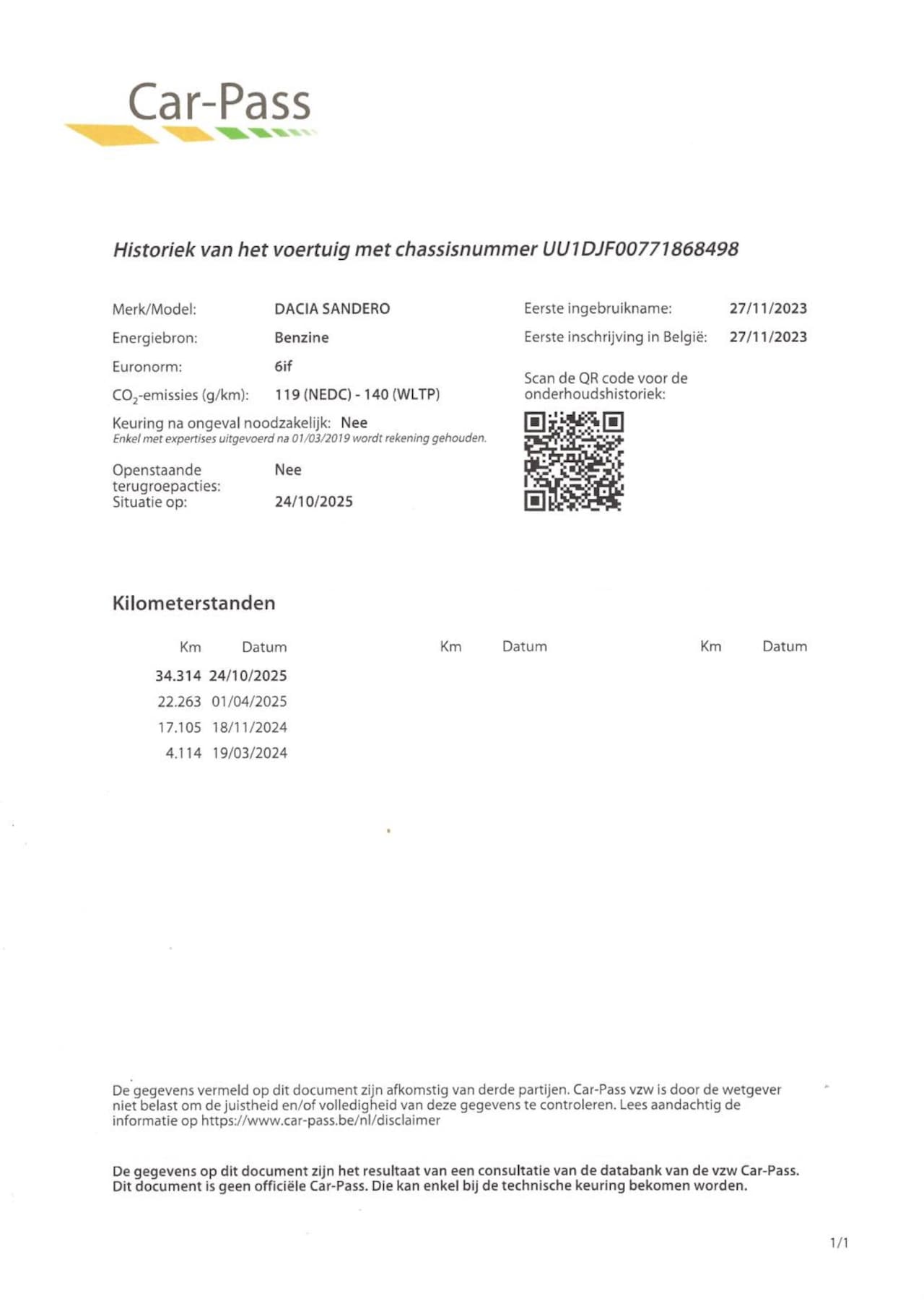 Car-Pass

Historiek van het voertuig met chassisnummer UU1DJF00771868498

Merk/Model: DACIA SANDERO
Energiebron: Benzine
Euronorm: 6if
$CO_2$-emissies (g/km): 119 (NEDC) - 140 (WLTP)
Keuring na ongeval noodzakelijk: Nee
Enkel met expertises uitgevoerd na 01/03/2019 wordt rekening gehouden.
Openstaande terugroepacties: Nee
Situatie op: 24/10/2025

Eerste ingebruikname: 27/11/2023
Eerste inschrijving in België: 27/11/2023

Scan de QR code voor de onderhoudshistoriek:

Kilometerstanden

| Km | Datum | Km | Datum | Km | Datum |
|---|---|---|---|---|---|
| 34.314 | 24/10/2025 | | | | |
| 22.263 | 01/04/2025 | | | | |
| 17.105 | 18/11/2024 | | | | |
| 4.114 | 19/03/2024 | | | | |

De gegevens vermeld op dit document zijn afkomstig van derde partijen. Car-Pass vzw is door de wetgever niet belast om de juistheid en/of volledigheid van deze gegevens te controleren. Lees aandachtig de informatie op https://www.car-pass.be/nl/disclaimer

De gegevens op dit document zijn het resultaat van een consultatie van de databank van de vzw Car-Pass. Dit document is geen officiële Car-Pass. Die kan enkel bij de technische keuring bekomen worden.

1/1